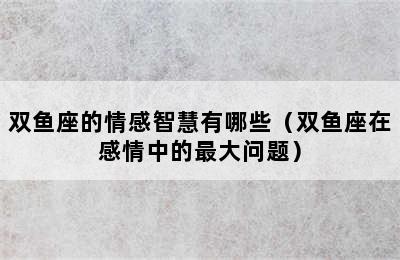 双鱼座的情感智慧有哪些（双鱼座在感情中的最大问题）